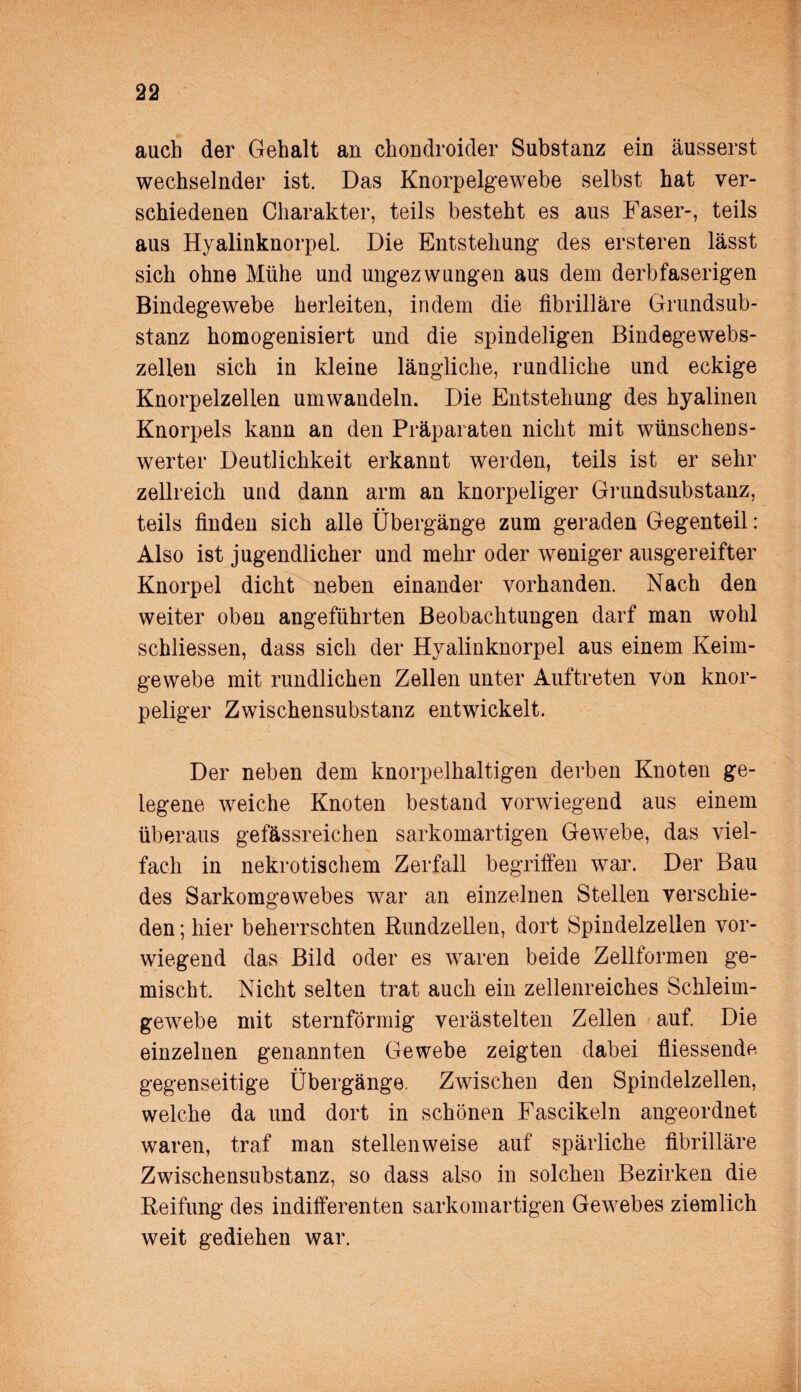 22

auch der Gehalt an chondroider Substanz ein äusserst wechselnder ist. Das Knorpelgewebe selbst hat verschiedenen Charakter, teils besteht es aus Faser-, teils aus Hyalinknorpel. Die Entstehung des ersteren lässt sich ohne Mühe und ungezwungen aus dem derbfaserigen Bindegewebe herleiten, indem die fibrilläre Grundsubstanz homogenisiert und die spindeligen Bindegewebszellen sich in kleine längliche, rundliche und eckige Knorpelzellen umwandeln. Die Entstehung des hyalinen Knorpels kann an den Präparaten nicht mit wünschenswerter Deutlichkeit erkannt werden, teils ist er sehr zellreich und dann arm an knorpeliger Grundsubstanz, teils finden sich alle Übergänge zum geraden Gegenteil: Also ist jugendlicher und mehr oder weniger ausgereifter Knorpel dicht neben einander vorhanden. Nach den weiter oben angeführten Beobachtungen darf man wohl schliessen, dass sich der Hyalinknorpel aus einem Keimgewebe mit rundlichen Zellen unter Auftreten von knorpeliger Zwischensubstanz entwickelt.

Der neben dem knorpelhaltigen derben Knoten gelegene weiche Knoten bestand vorwiegend aus einem überaus gefässreichen sarkomartigen Gewebe, das vielfach in nekrotischem Zerfall begriffen war. Der Bau des Sarkomgewebes war an einzelnen Stellen verschieden; hier beherrschten Rundzellen, dort Spindelzellen vorwiegend das Bild oder es waren beide Zellformen gemischt. Nicht selten trat auch ein zellenreiches Schleimgewebe mit sternförmig verästelten Zellen auf. Die einzelnen genannten Gewebe zeigten dabei fliessende gegenseitige Übergänge. Zwischen den Spindelzellen, welche da und dort in schönen Fascikeln angeordnet waren, traf man stellenweise auf spärliche fibrilläre Zwischensubstanz, so dass also in solchen Bezirken die Reifung des indifferenten sarkomartigen Gewebes ziemlich weit gediehen war.